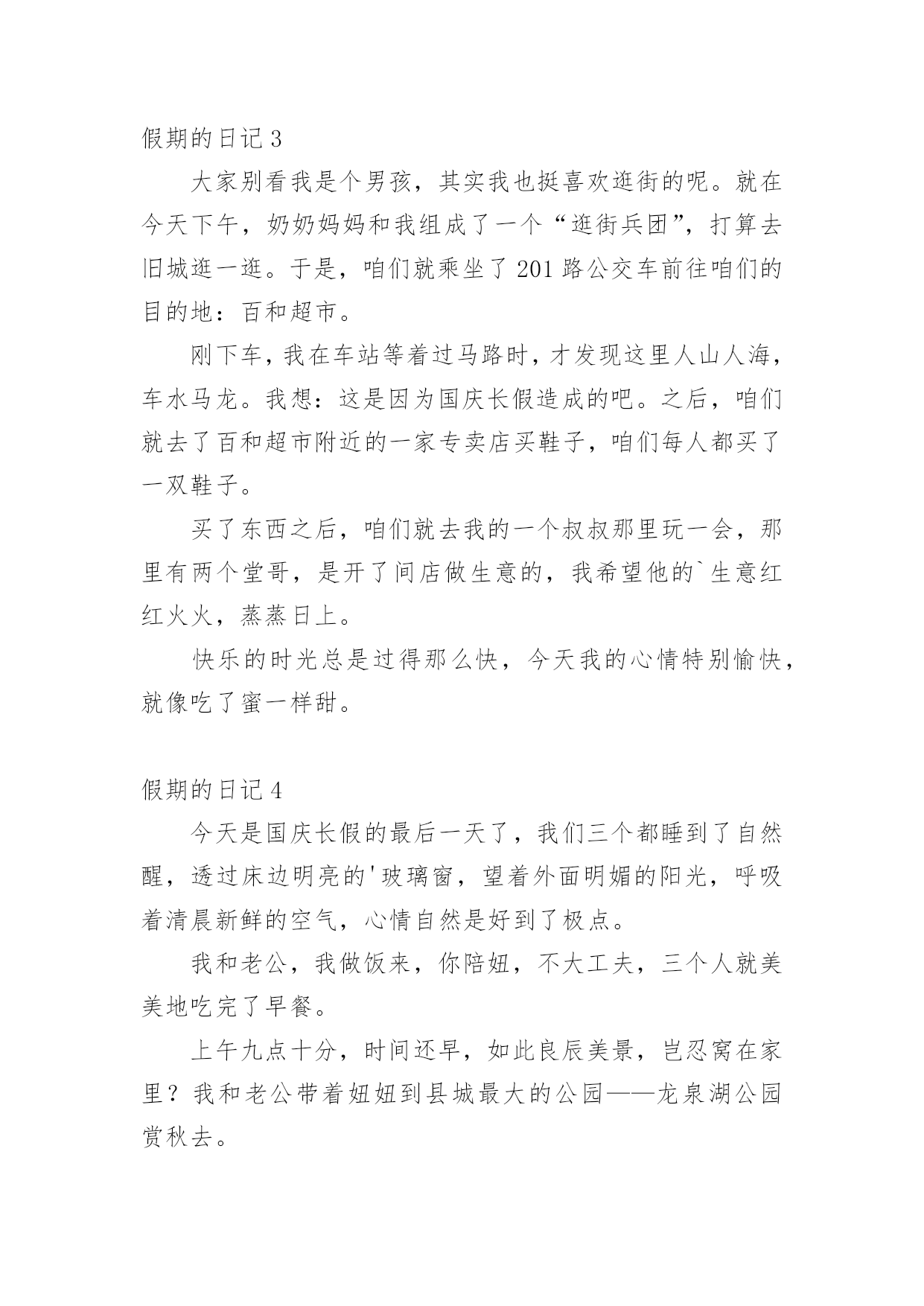 假期的日记 3

大家别看我是个男孩，其实我也挺喜欢逛街的呢。就在今天下午，奶奶妈妈和我组成了一个“逛街兵团”，打算去旧城逛一逛。于是，咱们就乘坐了 201 路公交车前往咱们的目的地：百和超市。

刚下车，我在车站等着过马路时，才发现这里人山人海，车水马龙。我想：这是因为国庆长假造成的吧。之后，咱们就去了百和超市附近的一家专卖店买鞋子，咱们每人都买了一双鞋子。

买了东西之后，咱们就去我的一个叔叔那里玩一会，那里有两个堂哥，是开了间店做生意的，我希望他的`生意红红火火，蒸蒸日上。

快乐的时光总是过得那么快，今天我的心情特别愉快，就像吃了蜜一样甜。

假期的日记 4

今天是国庆长假的最后一天了，我们三个都睡到了自然醒，透过床边明亮的'玻璃窗，望着外面明媚的阳光，呼吸着清晨新鲜的空气，心情自然是好到了极点。

我和老公，我做饭来，你陪妞，不大工夫，三个人就美美地吃完了早餐。

上午九点十分，时间还早，如此良辰美景，岂忍窝在家里？我和老公带着妞妞到县城最大的公园——龙泉湖公园赏秋去。